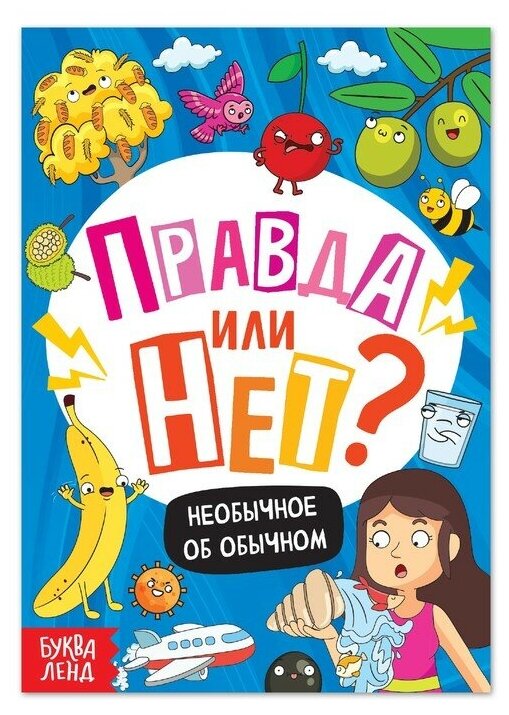 ПРАВДА
ИЛИ
НЕТ?

НЕОБЫЧНОЕ
ОБ ОБЫЧНОМ

БУКВА
ЛЕНД